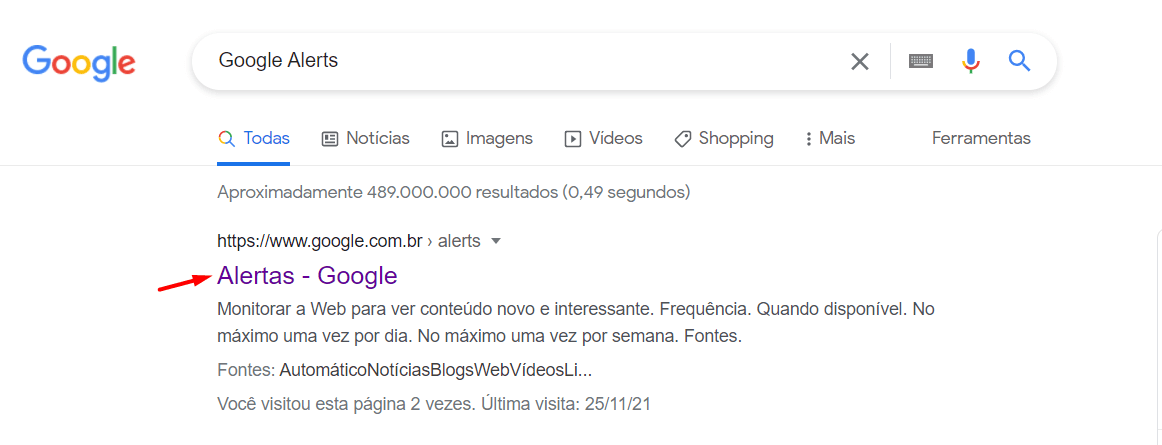 Google

Google Alerts

Todas Notícias Imagens Vídeos Shopping Mais Ferramentas

Aproximadamente 489.000.000 resultados (0,49 segundos)

https://www.google.com.br › alerts

Alertas - Google

Monitorar a Web para ver conteúdo novo e interessante. Frequência. Quando disponível. No máximo uma vez por dia. No máximo uma vez por semana. Fontes.

Fontes: AutomáticoNotíciasBlogsWebVídeosLi...

Você visitou esta página 2 vezes. Última visita: 25/11/21